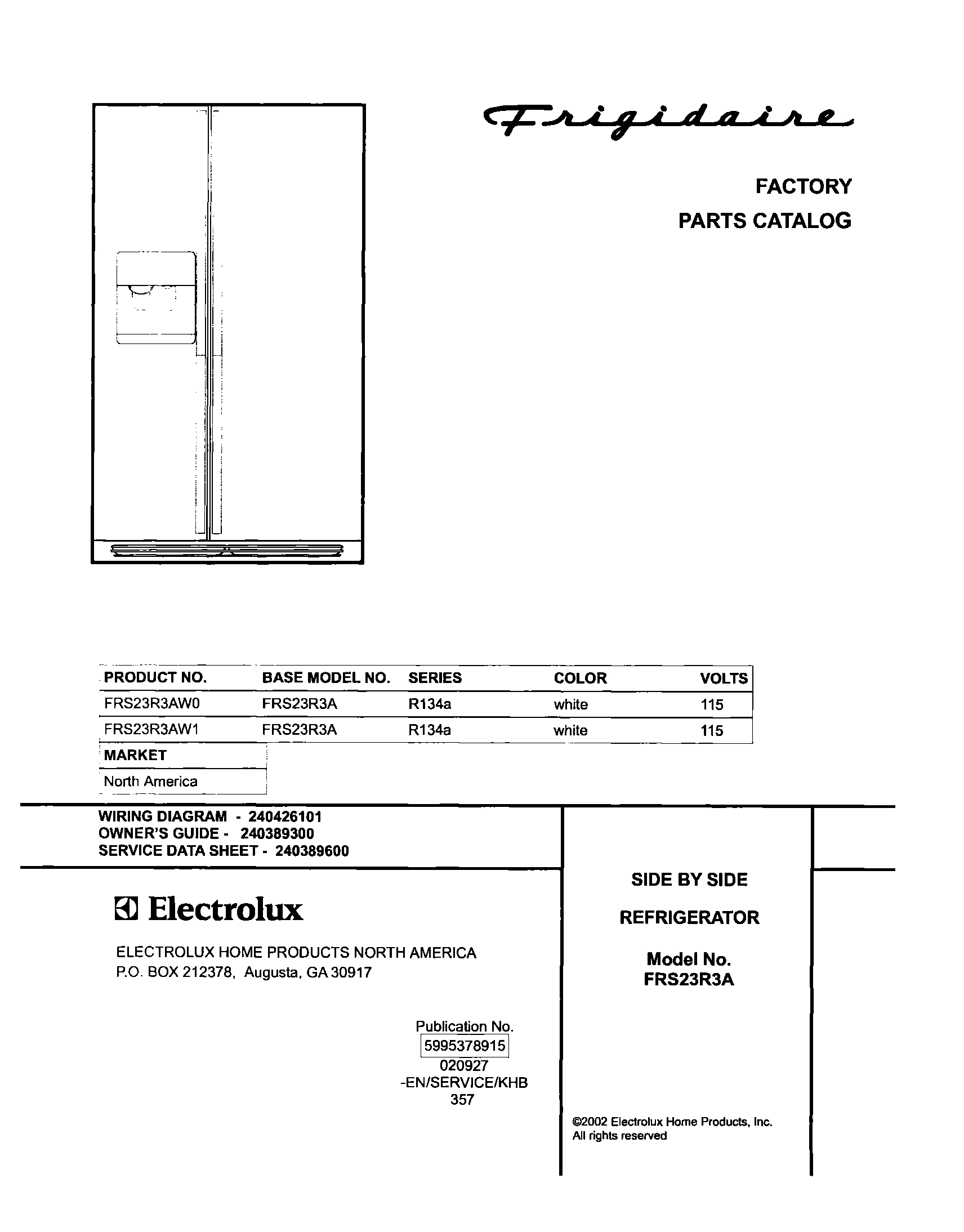 Frigidaire

FACTORY
PARTS CATALOG

| PRODUCT NO. | BASE MODEL NO. | SERIES | COLOR | VOLTS |
|---|---|---|---|---|
| FRS23R3AW0 | FRS23R3A | R134a | white | 115 |
| FRS23R3AW1 | FRS23R3A | R134a | white | 115 |

| MARKET |
|---|
| North America |

WIRING DIAGRAM - 240426101
OWNER'S GUIDE - 240389300
SERVICE DATA SHEET - 240389600

Electrolux

ELECTROLUX HOME PRODUCTS NORTH AMERICA
P.O. BOX 212378, Augusta, GA 30917

Publication No.
5995378915
020927
-EN/SERVICE/KHB
357

SIDE BY SIDE

REFRIGERATOR

Model No.
FRS23R3A

©2002 Electrolux Home Products, Inc.
All rights reserved